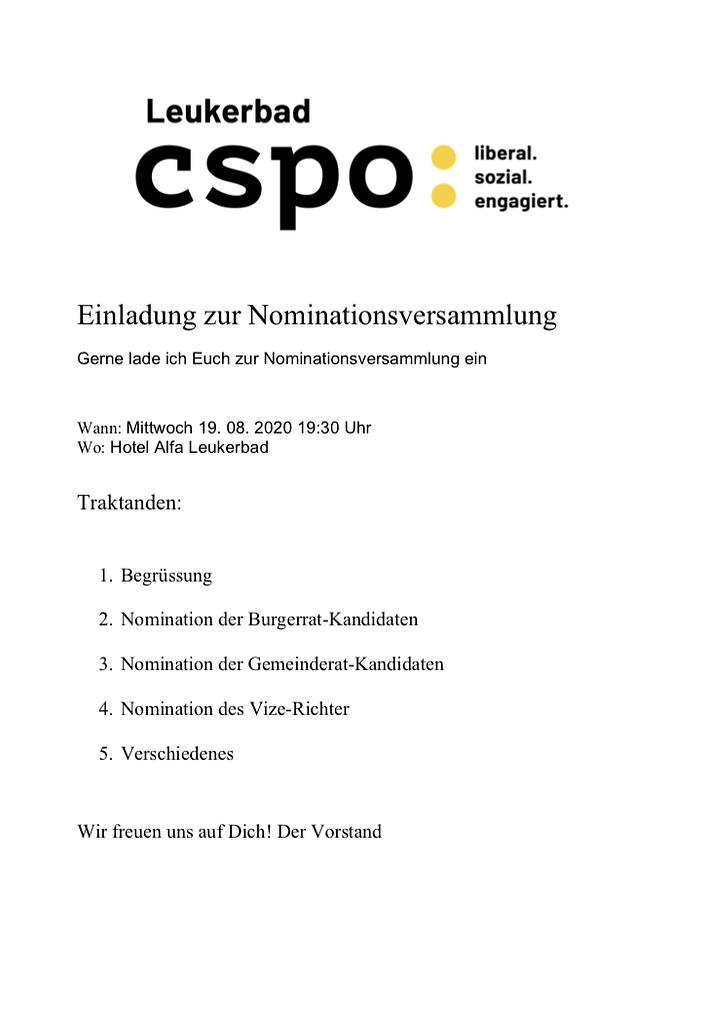 Leukerbad
cspo
liberal.
sozial.
engagiert.

Einladung zur Nominationsversammlung

Gerne lade ich Euch zur Nominationsversammlung ein

Wann: Mittwoch 19. 08. 2020 19:30 Uhr
Wo: Hotel Alfa Leukerbad

Traktanden:

1. Begrüssung
2. Nomination der Burgerrat-Kandidaten
3. Nomination der Gemeinderat-Kandidaten
4. Nomination des Vize-Richter
5. Verschiedenes

Wir freuen uns auf Dich! Der Vorstand